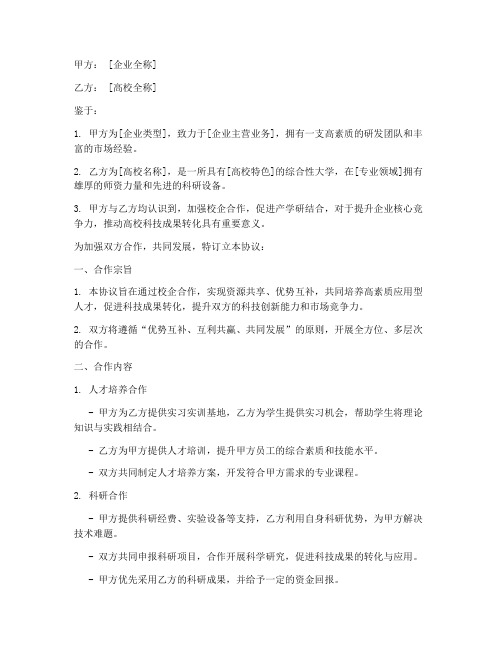 甲方：［企业全称］

乙方：［高校全称］

鉴于：

1. 甲方为[企业类型]，致力于[企业主营业务]，拥有一支高素质的研发团队和丰富的市场经验。

2. 乙方为[高校名称]，是一所具有[高校特色]的综合性大学，在[专业领域]拥有雄厚的师资力量和先进的科研设备。

3. 甲方与乙方均认识到，加强校企合作，促进产学研结合，对于提升企业核心竞争力，推动高校科技成果转化具有重要意义。

为加强双方合作，共同发展，特订立本协议：

一、合作宗旨

1. 本协议旨在通过校企合作，实现资源共享、优势互补，共同培养高素质应用型人才，促进科技成果转化，提升双方的科技创新能力和市场竞争力。

2. 双方将遵循“优势互补、互利共赢、共同发展”的原则，开展全方位、多层次的合作。

二、合作内容

1. 人才培养合作

- 甲方为乙方提供实习实训基地，乙方为学生提供实习机会，帮助学生将理论知识与实践相结合。

- 乙方为甲方提供人才培训，提升甲方员工的综合素质和技能水平。

- 双方共同制定人才培养方案，开发符合甲方需求的专业课程。

2. 科研合作

- 甲方提供科研经费、实验设备等支持，乙方利用自身科研优势，为甲方解决技术难题。

- 双方共同申报科研项目，合作开展科学研究，促进科技成果的转化与应用。

- 甲方优先采用乙方的科研成果，并给予一定的资金回报。